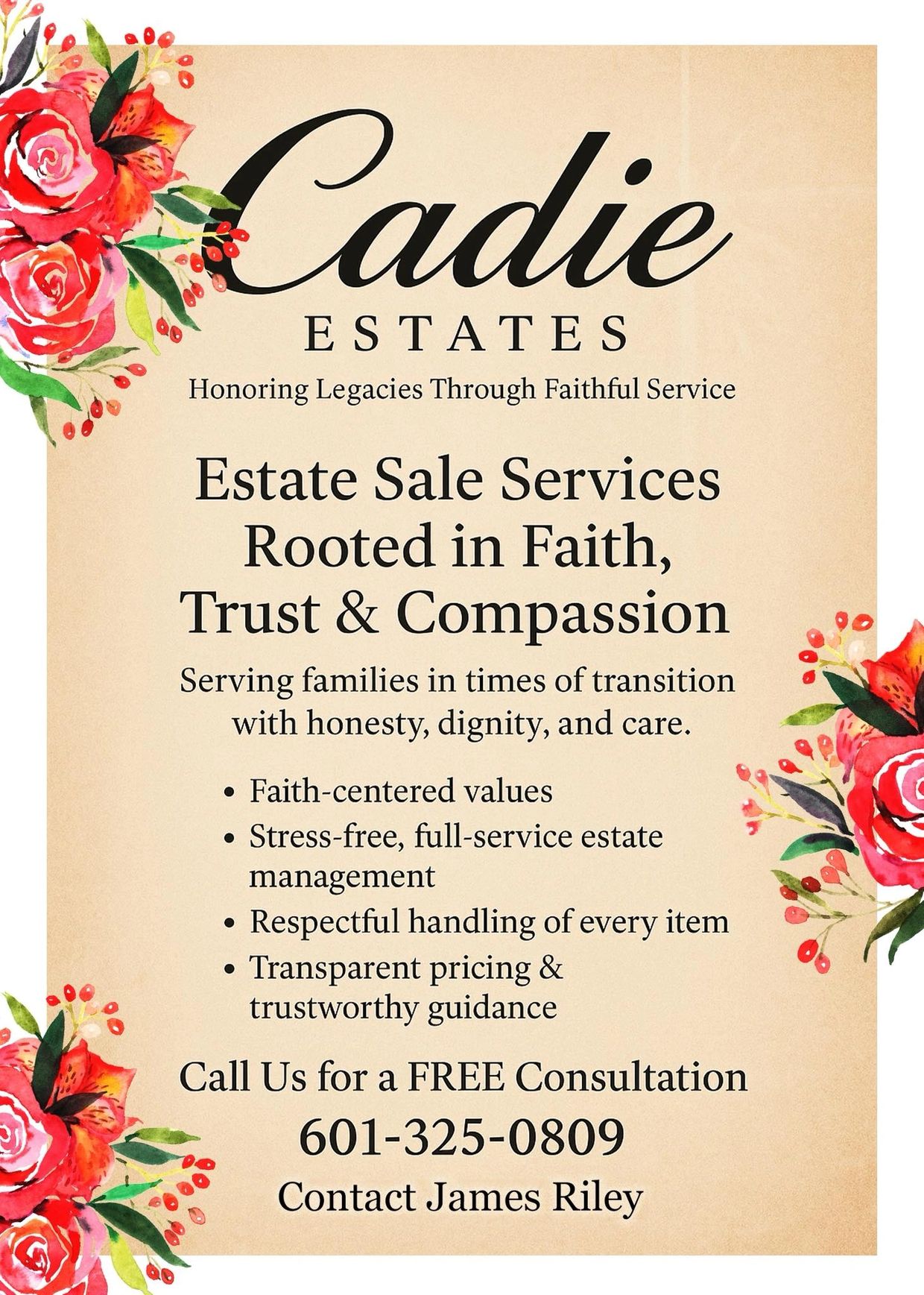 Cadie
ESTATES
Honoring Legacies Through Faithful Service

Estate Sale Services
Rooted in Faith,
Trust & Compassion

Serving families in times of transition with honesty, dignity, and care.

• Faith-centered values
• Stress-free, full-service estate management
• Respectful handling of every item
• Transparent pricing & trustworthy guidance

Call Us for a FREE Consultation
601-325-0809
Contact James Riley